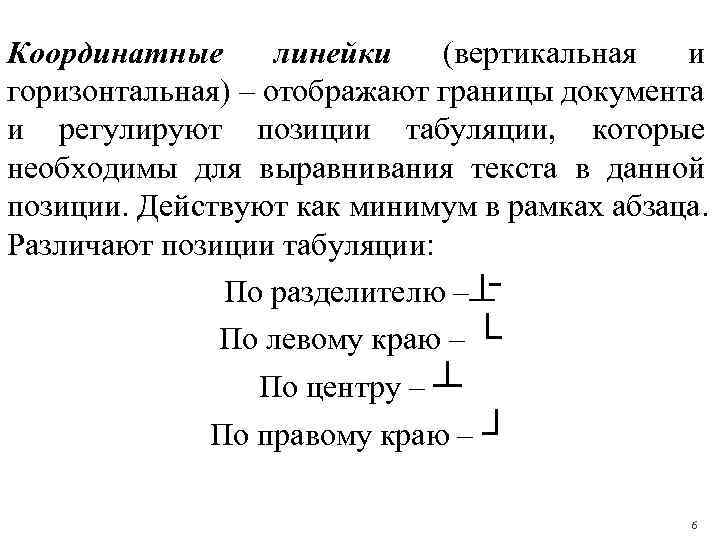 Координатные линейки (вертикальная и горизонтальная) – отображают границы документа и регулируют позиции табуляции, которые необходимы для выравнивания текста в данной позиции. Действуют как минимум в рамках абзаца. Различают позиции табуляции:

По разделителю –

По левому краю –

По центру –

По правому краю –

6